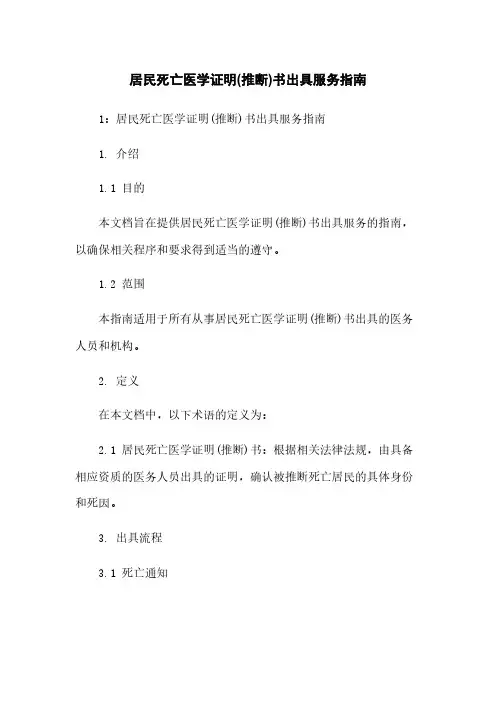 居民死亡医学证明(推断)书出具服务指南

1：居民死亡医学证明(推断)书出具服务指南

1. 介绍

1.1 目的

本文档旨在提供居民死亡医学证明(推断)书出具服务的指南，以确保相关程序和要求得到适当的遵守。

1.2 范围

本指南适用于所有从事居民死亡医学证明(推断)书出具的医务人员和机构。

2. 定义

在本文档中，以下术语的定义为：

2.1 居民死亡医学证明(推断)书：根据相关法律法规，由具备相应资质的医务人员出具的证明，确认被推断死亡居民的具体身份和死因。

3. 出具流程

3.1 死亡通知